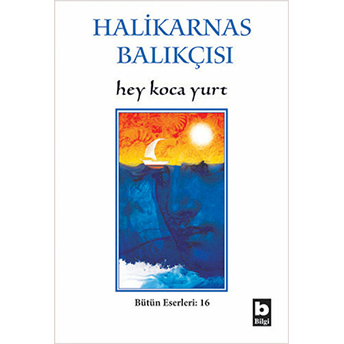 HALİKARNAS BALIKÇISI

hey koca yurt

Bütün Eserleri: 16

b
Bilgi